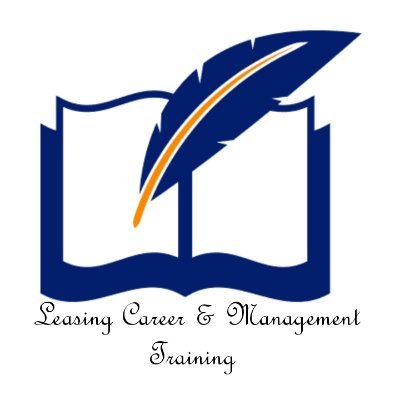 Leasing Career & Management
Training